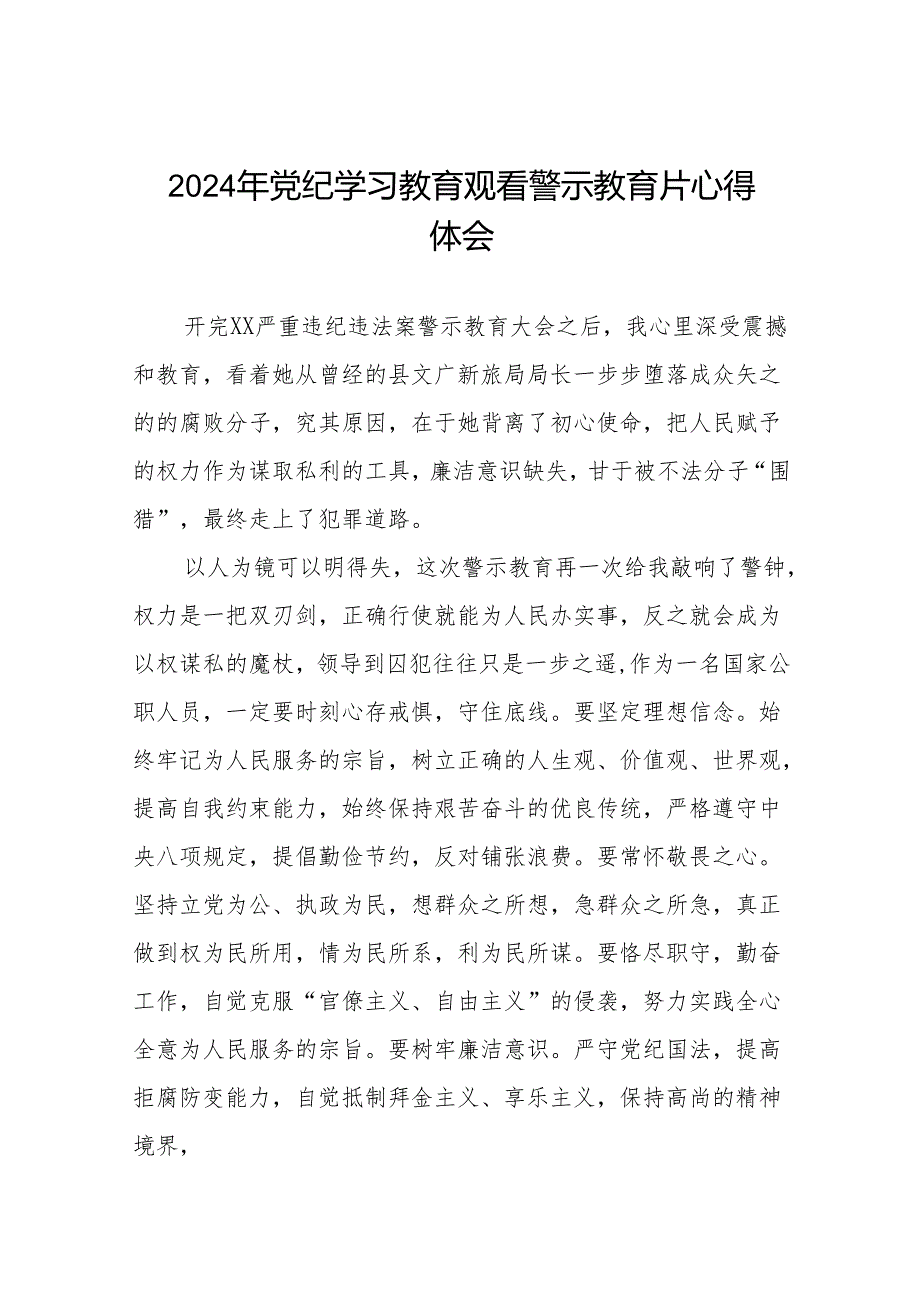 2024年党纪学习教育观看警示教育片心得体会

开完XX严重违纪违法案警示教育大会之后，我心里深受震撼和教育，看着她从曾经的县文广新旅局局长一步步堕落成众矢之的的腐败分子，究其原因，在于她背离了初心使命，把人民赋予的权力作为谋取私利的工具，廉洁意识缺失，甘于被不法分子“围猎”，最终走上了犯罪道路。

以人为镜可以明得失，这次警示教育再一次给我敲响了警钟，权力是一把双刃剑，正确行使就能为人民办实事，反之就会成为以权谋私的魔杖，领导到囚犯往往只是一步之遥,作为一名国家公职人员，一定要时刻心存戒惧，守住底线。要坚定理想信念。始终牢记为人民服务的宗旨，树立正确的人生观、价值观、世界观，提高自我约束能力，始终保持艰苦奋斗的优良传统，严格遵守中央八项规定，提倡勤俭节约，反对铺张浪费。要常怀敬畏之心。坚持立党为公、执政为民，想群众之所想，急群众之所急，真正做到权为民所用，情为民所系，利为民所谋。要恪尽职守，勤奋工作，自觉克服“官僚主义、自由主义”的侵袭，努力实践全心全意为人民服务的宗旨。要树牢廉洁意识。严守党纪国法，提高拒腐防变能力，自觉抵制拜金主义、享乐主义，保持高尚的精神境界，